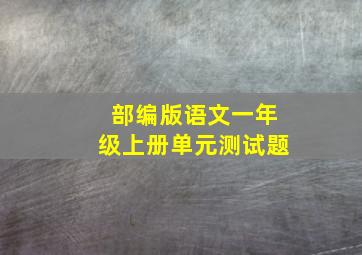 部编版语文一年级上册单元测试题